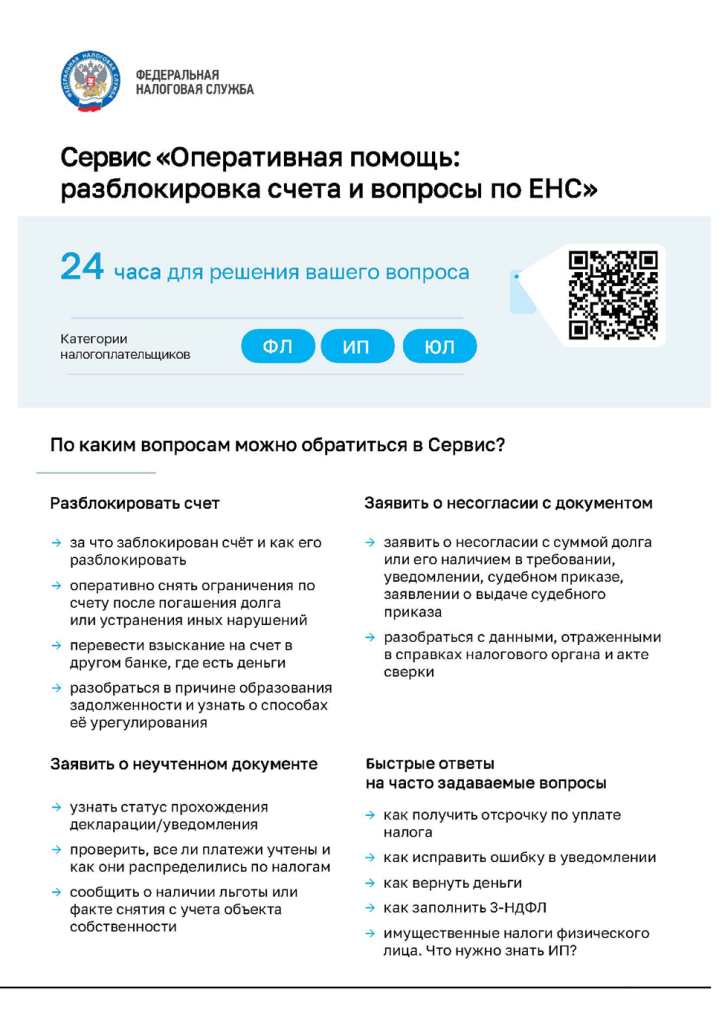 ФЕДЕРАЛЬНАЯ НАЛОГОВАЯ СЛУЖБА

Сервис «Оперативная помощь: разблокировка счета и вопросы по ЕНС»

24 часа для решения вашего вопроса

Категории налогоплательщиков ФЛ ИП ЮЛ

По каким вопросам можно обратиться в Сервис?

Разблокировать счет

→ за что заблокирован счёт и как его разблокировать
→ оперативно снять ограничения по счету после погашения долга или устранения иных нарушений
→ перевести взыскание на счет в другом банке, где есть деньги
→ разобраться в причине образования задолженности и узнать о способах её урегулирования

Заявить о неучтенном документе

→ узнать статус прохождения декларации/уведомления
→ проверить, все ли платежи учтены и как они распределились по налогам
→ сообщить о наличии льготы или факте снятия с учета объекта собственности

Заявить о несогласии с документом

→ заявить о несогласии с суммой долга или его наличием в требовании, уведомлении, судебном приказе, заявлении о выдаче судебного приказа
→ разобраться с данными, отраженными в справках налогового органа и акте сверки

Быстрые ответы на часто задаваемые вопросы

→ как получить отсрочку по уплате налога
→ как исправить ошибку в уведомлении
→ как вернуть деньги
→ как заполнить 3-НДФЛ
→ имущественные налоги физического лица. Что нужно знать ИП?